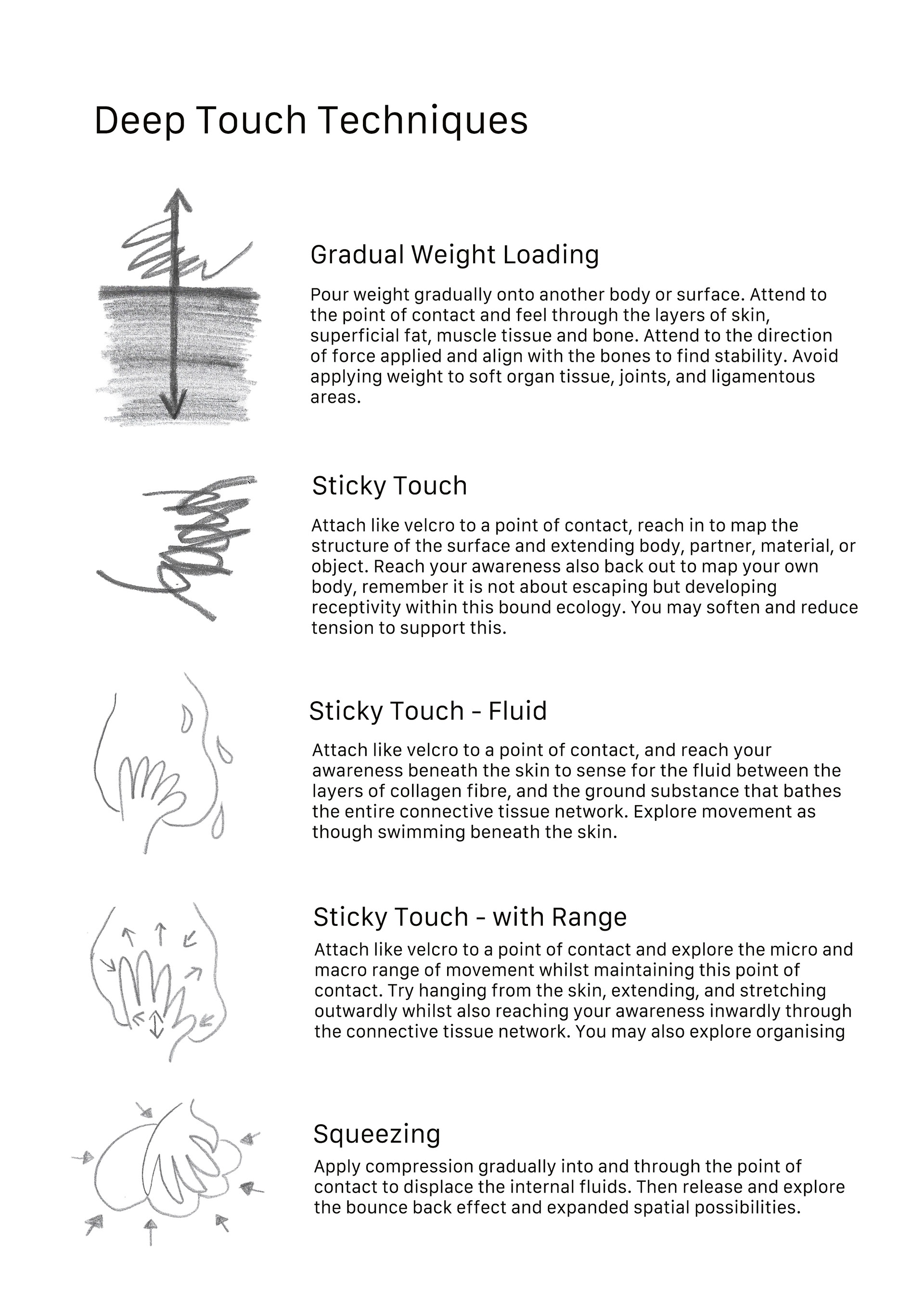 Deep Touch Techniques

Gradual Weight Loading

Pour weight gradually onto another body or surface. Attend to the point of contact and feel through the layers of skin, superficial fat, muscle tissue and bone. Attend to the direction of force applied and align with the bones to find stability. Avoid applying weight to soft organ tissue, joints, and ligamentous areas.

Sticky Touch

Attach like velcro to a point of contact, reach in to map the structure of the surface and extending body, partner, material, or object. Reach your awareness also back out to map your own body, remember it is not about escaping but developing receptivity within this bound ecology. You may soften and reduce tension to support this.

Sticky Touch - Fluid

Attach like velcro to a point of contact, and reach your awareness beneath the skin to sense for the fluid between the layers of collagen fibre, and the ground substance that bathes the entire connective tissue network. Explore movement as though swimming beneath the skin.

Sticky Touch - with Range

Attach like velcro to a point of contact and explore the micro and macro range of movement whilst maintaining this point of contact. Try hanging from the skin, extending, and stretching outwardly whilst also reaching your awareness inwardly through the connective tissue network. You may also explore organising

Squeezing

Apply compression gradually into and through the point of contact to displace the internal fluids. Then release and explore the bounce back effect and expanded spatial possibilities.